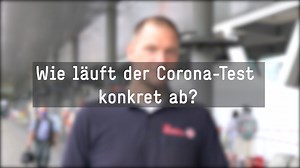 Wie läuft der Corona-Test konkret ab?